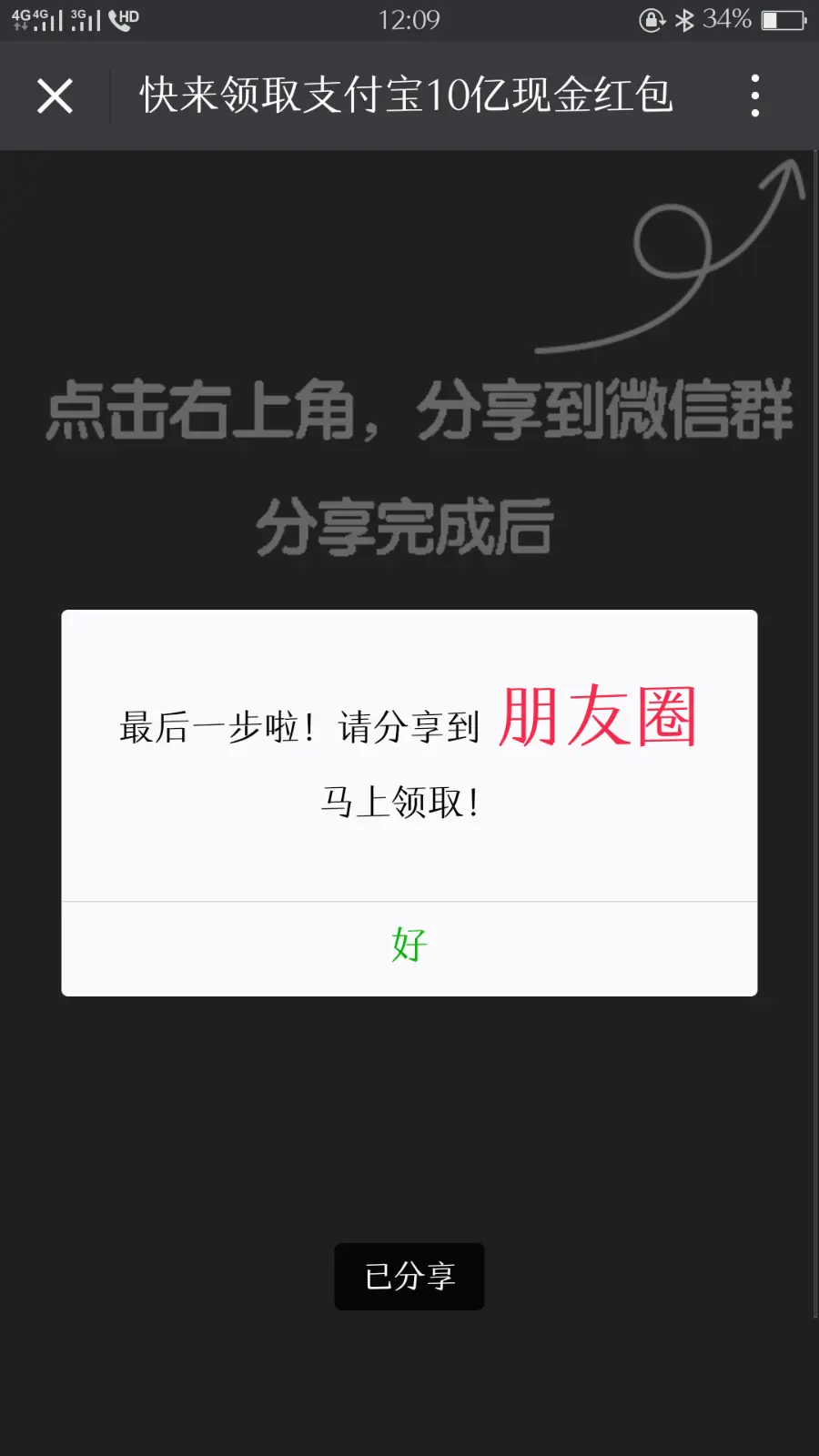 4G 4G 3G HD 12:09 34%

快来领取支付宝10亿现金红包

点击右上角，分享到微信群

分享完成后

最后一步啦！请分享到 朋友圈

马上领取！

好

已分享